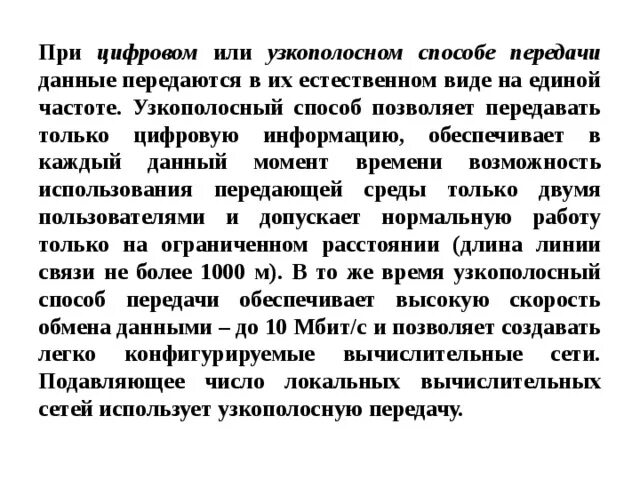 При цифровом или узкополосном способе передачи данные передаются в их естественном виде на единой частоте. Узкополосный способ позволяет передавать только цифровую информацию, обеспечивает в каждый данный момент времени возможность использования передающей среды только двумя пользователями и допускает нормальную работу только на ограниченном расстоянии (длина линии связи не более 1000 м). В то же время узкополосный способ передачи обеспечивает высокую скорость обмена данными – до 10 Мбит/с и позволяет создавать легко конфигурируемые вычислительные сети. Подавляющее число локальных вычислительных сетей использует узкополосную передачу.